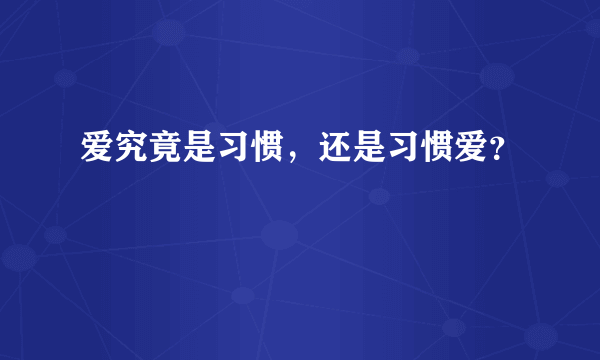 爱究竟是习惯，还是习惯爱?